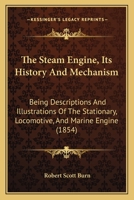 KESSINGER'S LEGACY REPRINTS

The Steam Engine, Its History And Mechanism

Being Descriptions And Illustrations Of The Stationary, Locomotive, And Marine Engine (1854)

Robert Scott Burn